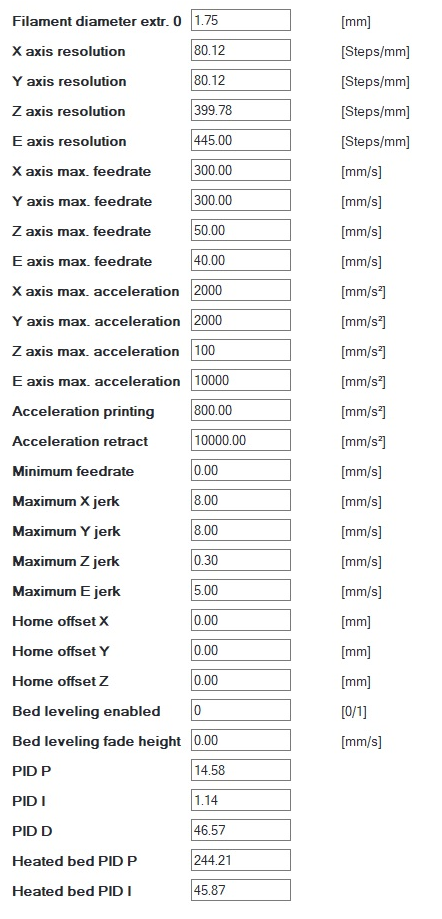 | | | |
|---|---|---|
| Filament diameter extr. 0 | 1.75 | [mm] |
| X axis resolution | 80.12 | [Steps/mm] |
| Y axis resolution | 80.12 | [Steps/mm] |
| Z axis resolution | 399.78 | [Steps/mm] |
| E axis resolution | 445.00 | [Steps/mm] |
| X axis max. feedrate | 300.00 | [mm/s] |
| Y axis max. feedrate | 300.00 | [mm/s] |
| Z axis max. feedrate | 50.00 | [mm/s] |
| E axis max. feedrate | 40.00 | [mm/s] |
| X axis max. acceleration | 2000 | [mm/s²] |
| Y axis max. acceleration | 2000 | [mm/s²] |
| Z axis max. acceleration | 100 | [mm/s²] |
| E axis max. acceleration | 10000 | [mm/s²] |
| Acceleration printing | 800.00 | [mm/s²] |
| Acceleration retract | 10000.00 | [mm/s²] |
| Minimum feedrate | 0.00 | [mm/s] |
| Maximum X jerk | 8.00 | [mm/s] |
| Maximum Y jerk | 8.00 | [mm/s] |
| Maximum Z jerk | 0.30 | [mm/s] |
| Maximum E jerk | 5.00 | [mm/s] |
| Home offset X | 0.00 | [mm] |
| Home offset Y | 0.00 | [mm] |
| Home offset Z | 0.00 | [mm] |
| Bed leveling enabled | 0 | [0/1] |
| Bed leveling fade height | 0.00 | [mm/s] |
| PID P | 14.58 | |
| PID I | 1.14 | |
| PID D | 46.57 | |
| Heated bed PID P | 244.21 | |
| Heated bed PID I | 45.87 | |